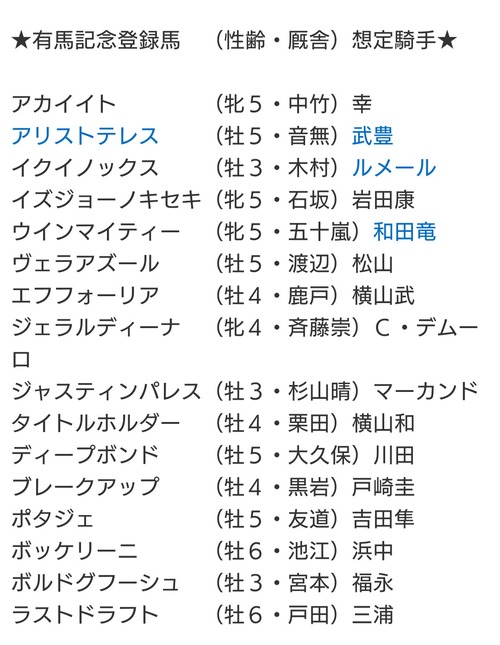 ★有馬記念登録馬　（性齢・厩舎）想定騎手★

アカイイト　　　（牝５・中竹）幸
アリストテレス　（牡５・音無）武豊
イクイノックス　（牡３・木村）ルメール
イズジョーノキセキ（牝５・石坂）岩田康
ウインマイティー　（牝５・五十嵐）和田竜
ヴェラアズール　（牡５・渡辺）松山
エフフォーリア　（牡４・鹿戸）横山武
ジェラルディーナ　（牝４・斉藤崇）Ｃ・デムーロ
ジャスティンパレス（牡３・杉山晴）マーカンド
タイトルホルダー　（牡４・栗田）横山和
ディープボンド　（牡５・大久保）川田
ブレークアップ　（牡４・黒岩）戸崎圭
ポタジェ　　　　（牡５・友道）吉田隼
ボッケリーニ　　（牡６・池江）浜中
ボルドグフーシュ　（牡３・宮本）福永
ラストドラフト　（牡６・戸田）三浦